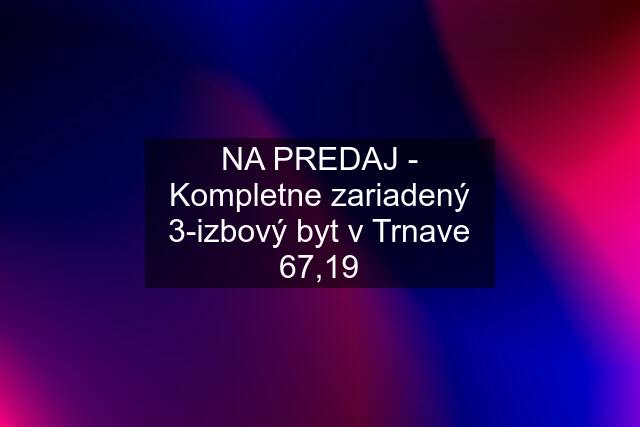 NA PREDAJ - Kompletne zariadený 3-izbový byt v Trnave 67,19